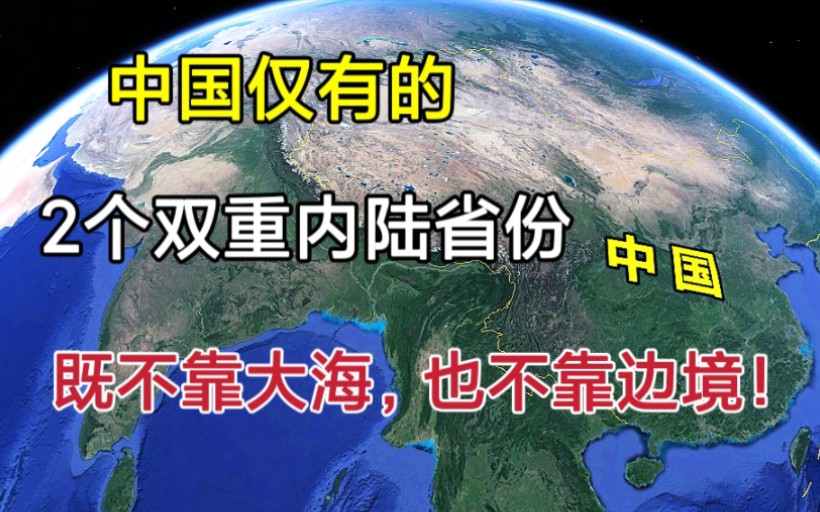 中国仅有的

2个双重内陆省份

中国

既不靠大海，也不靠边境！